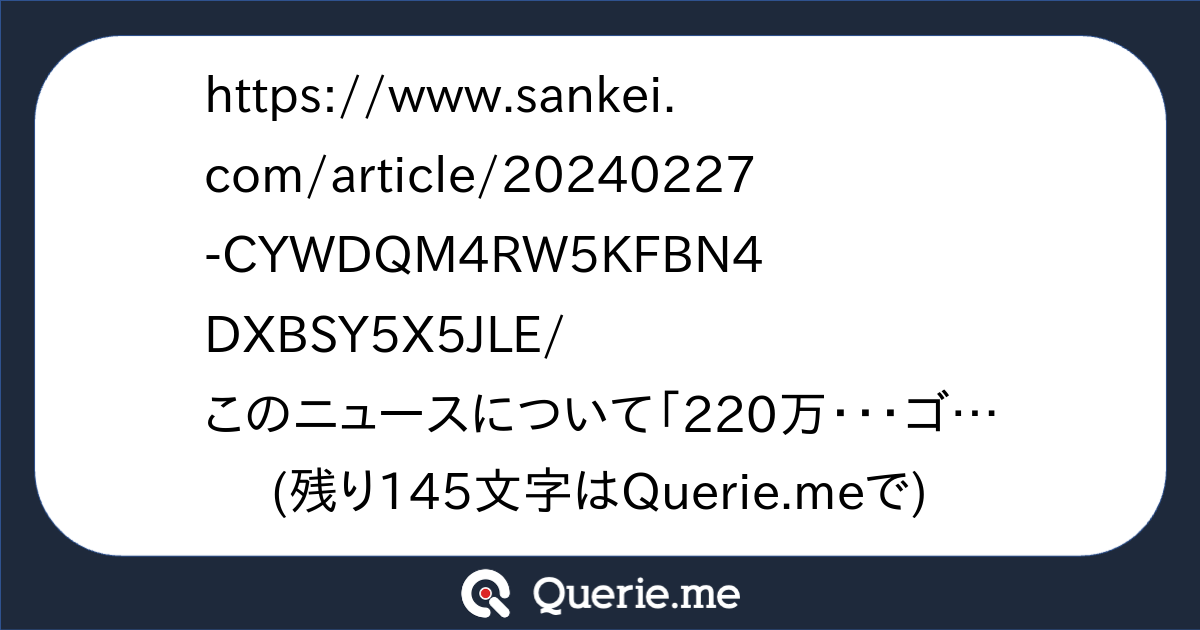 https://www.sankei.com/article/20240227-CYWDQM4RW5KFBN4DXBSY5X5JLE/
このニュースについて「220万・・・ゴ…
(残り145文字はQuerie.meで)

Querie.me